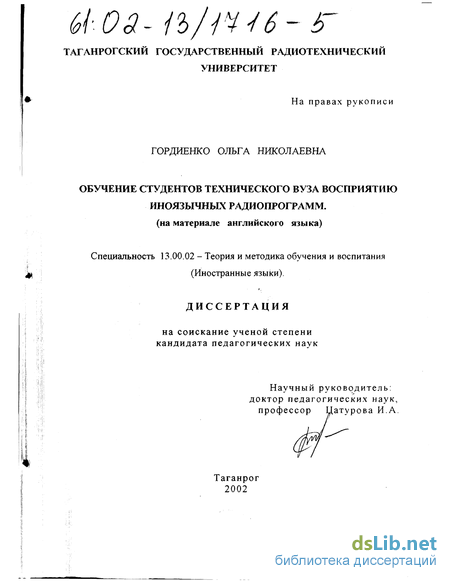 61:02-13/1716-5

ТАГАНРОГСКИЙ ГОСУДАРСТВЕННЫЙ РАДИОТЕХНИЧЕСКИЙ УНИВЕРСИТЕТ

На правах рукописи

ГОРДИЕНКО ОЛЬГА НИКОЛАЕВНА

ОБУЧЕНИЕ СТУДЕНТОВ ТЕХНИЧЕСКОГО ВУЗА ВОСПРИЯТИЮ ИНОЯЗЫЧНЫХ РАДИОПРОГРАММ.
(на материале английского языка)

Специальность 13.00.02 – Теория и методика обучения и воспитания (Иностранные языки).

ДИССЕРТАЦИЯ

на соискание ученой степени
кандидата педагогических наук

Научный руководитель:
доктор педагогических наук,
профессор Цатурова И.А.

Таганрог
2002

dsLib.net
библиотека диссертаций